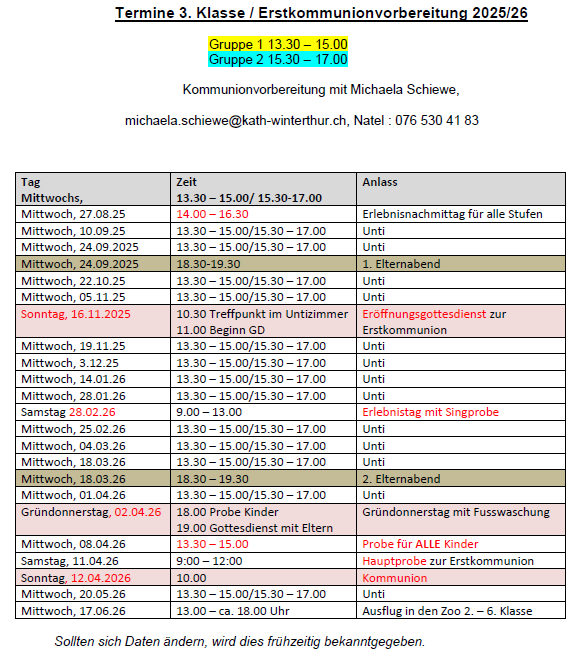 Termine 3. Klasse / Erstkommunionvorbereitung 2025/26

Gruppe 1 13.30 – 15.00
Gruppe 2 15.30 – 17.00

Kommunionvorbereitung mit Michaela Schiewe,

michaela.schiewe@kath-winterthur.ch, Natel : 076 530 41 83

| Tag Mittwochs, | Zeit 13.30 – 15.00/ 15.30-17.00 | Anlass |
|---|---|---|
| Mittwoch, 27.08.25 | 14.00 – 16.30 | Erlebnisnachmittag für alle Stufen |
| Mittwoch, 10.09.25 | 13.30 – 15.00/15.30 – 17.00 | Unti |
| Mittwoch, 24.09.2025 | 13.30 – 15.00/15.30 – 17.00 | Unti |
| Mittwoch, 24.09.2025 | 18.30-19.30 | 1. Elternabend |
| Mittwoch, 22.10.25 | 13.30 – 15.00/15.30 – 17.00 | Unti |
| Mittwoch, 05.11.25 | 13.30 – 15.00/15.30 – 17.00 | Unti |
| Sonntag, 16.11.2025 | 10.30 Treffpunkt im Untizimmer 11.00 Beginn GD | Eröffnungsgottesdienst zur Erstkommunion |
| Mittwoch, 19.11.25 | 13.30 – 15.00/15.30 – 17.00 | Unti |
| Mittwoch, 3.12.25 | 13.30 – 15.00/15.30 – 17.00 | Unti |
| Mittwoch, 14.01.26 | 13.30 – 15.00/15.30 – 17.00 | Unti |
| Mittwoch, 28.01.26 | 13.30 – 15.00/15.30 – 17.00 | Unti |
| Samstag 28.02.26 | 9.00 – 13.00 | Erlebnistag mit Singprobe |
| Mittwoch, 25.02.26 | 13.30 – 15.00/15.30 – 17.00 | Unti |
| Mittwoch, 04.03.26 | 13.30 – 15.00/15.30 – 17.00 | Unti |
| Mittwoch, 18.03.26 | 13.30 – 15.00/15.30 – 17.00 | Unti |
| Mittwoch, 18.03.26 | 18.30 – 19.30 | 2. Elternabend |
| Mittwoch, 01.04.26 | 13.30 – 15.00/15.30 – 17.00 | Unti |
| Gründonnerstag, 02.04.26 | 18.00 Probe Kinder 19.00 Gottesdienst mit Eltern | Gründonnerstag mit Fusswaschung |
| Mittwoch, 08.04.26 | 13.30 – 15.00 | Probe für ALLE Kinder |
| Samstag, 11.04.26 | 9:00 – 12:00 | Hauptprobe zur Erstkommunion |
| Sonntag, 12.04.2026 | 10.00 | Kommunion |
| Mittwoch, 20.05.26 | 13.30 – 15.00/15.30 – 17.00 | Unti |
| Mittwoch, 17.06.26 | 13.00 – ca. 18.00 Uhr | Ausflug in den Zoo 2. – 6. Klasse |

Sollten sich Daten ändern, wird dies frühzeitig bekanntgegeben.